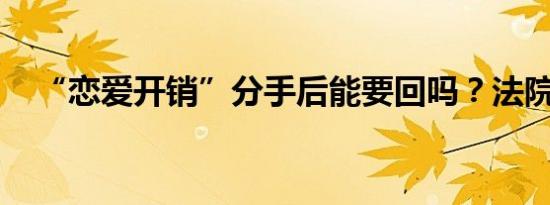 “恋爱开销”分手后能要回吗？法院